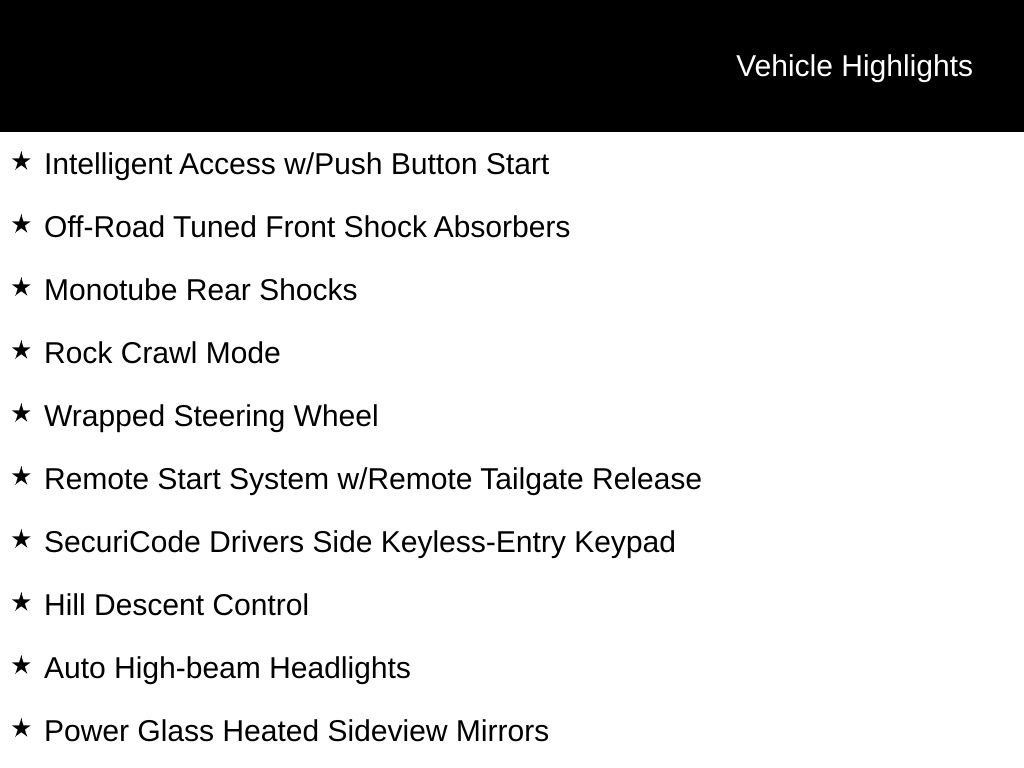 Vehicle Highlights

★ Intelligent Access w/Push Button Start

★ Off-Road Tuned Front Shock Absorbers

★ Monotube Rear Shocks

★ Rock Crawl Mode

★ Wrapped Steering Wheel

★ Remote Start System w/Remote Tailgate Release

★ SecuriCode Drivers Side Keyless-Entry Keypad

★ Hill Descent Control

★ Auto High-beam Headlights

★ Power Glass Heated Sideview Mirrors